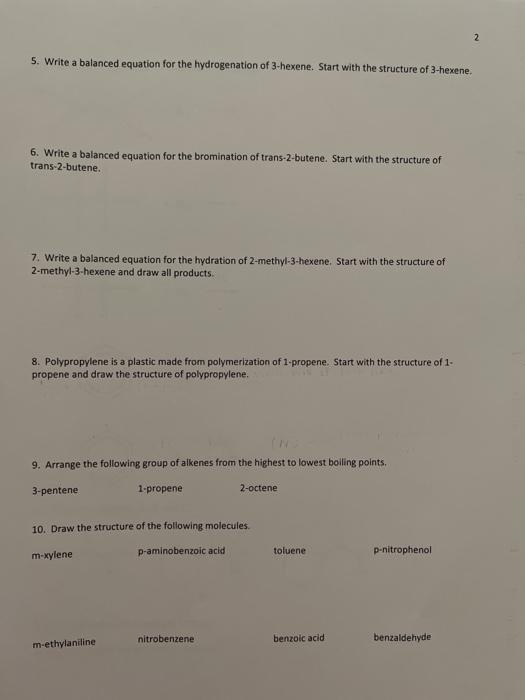 2

5. Write a balanced equation for the hydrogenation of 3-hexene. Start with the structure of 3-hexene.

6. Write a balanced equation for the bromination of trans-2-butene. Start with the structure of trans-2-butene.

7. Write a balanced equation for the hydration of 2-methyl-3-hexene. Start with the structure of 2-methyl-3-hexene and draw all products.

8. Polypropylene is a plastic made from polymerization of 1-propene. Start with the structure of 1-propene and draw the structure of polypropylene.

9. Arrange the following group of alkenes from the highest to lowest boiling points.

3-pentene 1-propene 2-octene

10. Draw the structure of the following molecules.

m-xylene p-aminobenzoic acid toluene p-nitrophenol

m-ethylaniline nitrobenzene benzoic acid benzaldehyde